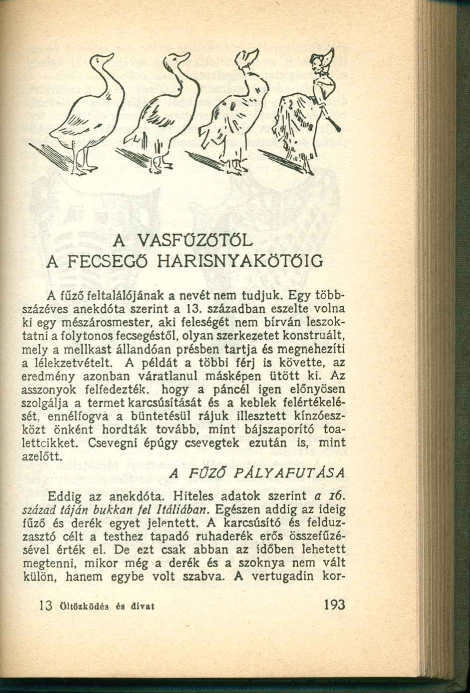 A VASFŰZŐTŐL
A FECSEGŐ HARISNYAKÖTŐIG

A fűző feltalálójának a nevét nem tudjuk. Egy többszázéves anekdóta szerint a 13. században eszelte volna ki egy mészárosmester, aki feleségét nem bírván leszoktatni a folytonos fecsegéstől, olyan szerkezetet konstruált, mely a mellkast állandóan présben tartja és megnehezíti a lélekzetvételt. A példát a többi férj is követte, az eredmény azonban váratlanul másképen ütött ki. Az asszonyok felfedezték, hogy a páncél igen előnyösen szolgálja a termet karcsúsítását és a keblek felértékelését, ennélfogva a büntetésül rájuk illesztett kínzóeszközt önként hordták tovább, mint bájszaporító toalettcikket. Csevegni épúgy csevegtek ezután is, mint azelőtt.

A FŰZŐ PÁLYAFUTÁSA

Eddig az anekdóta. Hiteles adatok szerint a 16. század táján bukkan fel Itáliában. Egészen addig az ideig fűző és derék egyet jelentett. A karcsúsító és felduzzasztó célt a testhez tapadó ruhaderék erős összefűzésével érték el. De ezt csak abban az időben lehetett megtenni, mikor még a derék és a szoknya nem vált külön, hanem egybe volt szabva. A vertugadin kor-

13 Öltözködés és divat

193